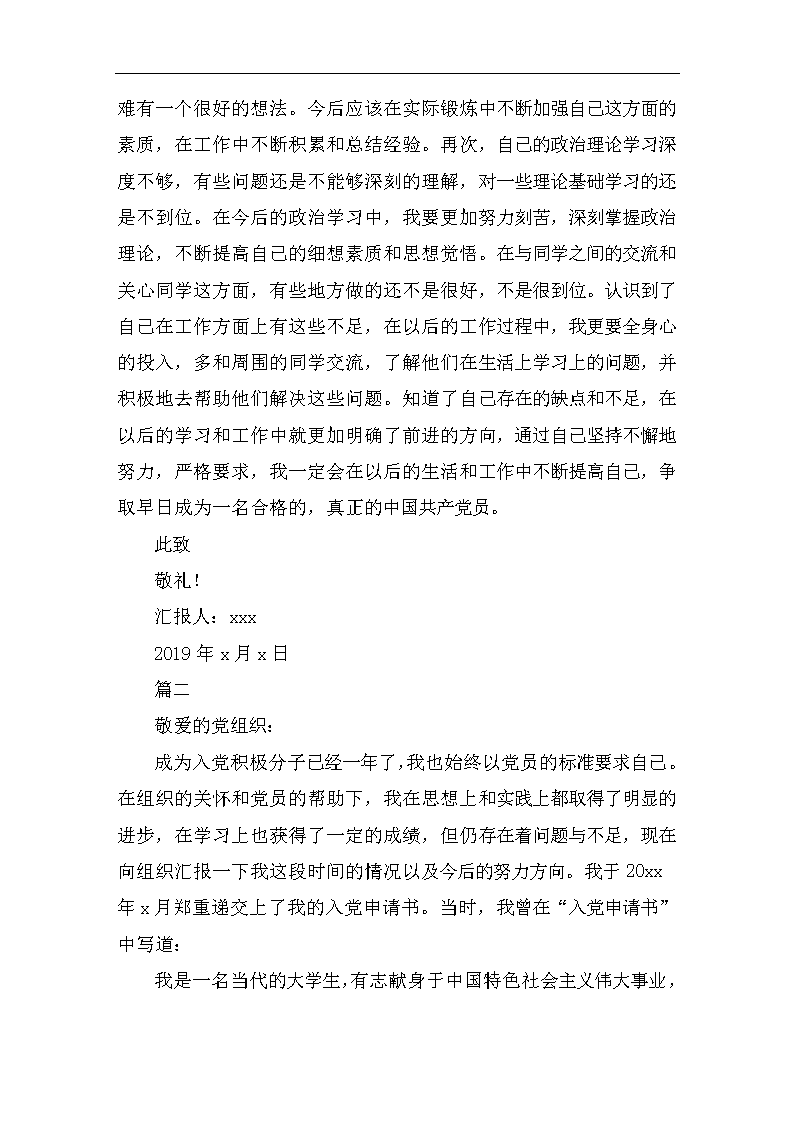 难有一个很好的想法。今后应该在实际锻炼中不断加强自己这方面的素质，在工作中不断积累和总结经验。再次，自己的政治理论学习深度不够，有些问题还是不能够深刻的理解，对一些理论基础学习的还是不到位。在今后的政治学习中，我要更加努力刻苦，深刻掌握政治理论，不断提高自己的细想素质和思想觉悟。在与同学之间的交流和关心同学这方面，有些地方做的还不是很好，不是很到位。认识到了自己在工作方面上有这些不足，在以后的工作过程中，我更要全身心的投入，多和周围的同学交流，了解他们在生活上学习上的问题，并积极地去帮助他们解决这些问题。知道了自己存在的缺点和不足，在以后的学习和工作中就更加明确了前进的方向，通过自己坚持不懈地努力，严格要求，我一定会在以后的生活和工作中不断提高自己，争取早日成为一名合格的，真正的中国共产党员。

此致

敬礼！

汇报人：xxx

2019 年 x 月 x 日

篇二

敬爱的党组织：

成为入党积极分子已经一年了，我也始终以党员的标准要求自己。在组织的关怀和党员的帮助下，我在思想上和实践上都取得了明显的进步，在学习上也获得了一定的成绩，但仍存在着问题与不足，现在向组织汇报一下我这段时间的情况以及今后的努力方向。我于 20xx 年 x 月郑重递交上了我的入党申请书。当时，我曾在“入党申请书”中写道：

我是一名当代的大学生，有志献身于中国特色社会主义伟大事业，